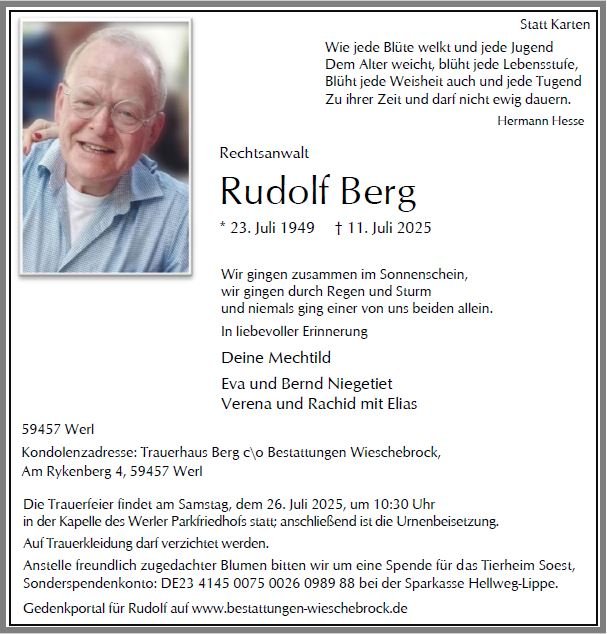 Statt Karten

Wie jede Blüte welkt und jede Jugend
Dem Alter weicht, blüht jede Lebensstufe,
Blüht jede Weisheit auch und jede Tugend
Zu ihrer Zeit und darf nicht ewig dauern.

Hermann Hesse

Rechtsanwalt

Rudolf Berg

* 23. Juli 1949 † 11. Juli 2025

Wir gingen zusammen im Sonnenschein,
wir gingen durch Regen und Sturm
und niemals ging einer von uns beiden allein.

In liebevoller Erinnerung

Deine Mechtild

Eva und Bernd Niegetiet
Verena und Rachid mit Elias

59457 Werl

Kondolenzadresse: Trauerhaus Berg c\o Bestattungen Wieschebrock, Am Rykenberg 4, 59457 Werl

Die Trauerfeier findet am Samstag, dem 26. Juli 2025, um 10:30 Uhr in der Kapelle des Werler Parkfriedhofs statt; anschließend ist die Urnenbeisetzung.

Auf Trauerkleidung darf verzichtet werden.

Anstelle freundlich zugedachter Blumen bitten wir um eine Spende für das Tierheim Soest, Sonderspendenkonto: DE23 4145 0075 0026 0989 88 bei der Sparkasse Hellweg-Lippe.

Gedenkportal für Rudolf auf www.bestattungen-wieschebrock.de